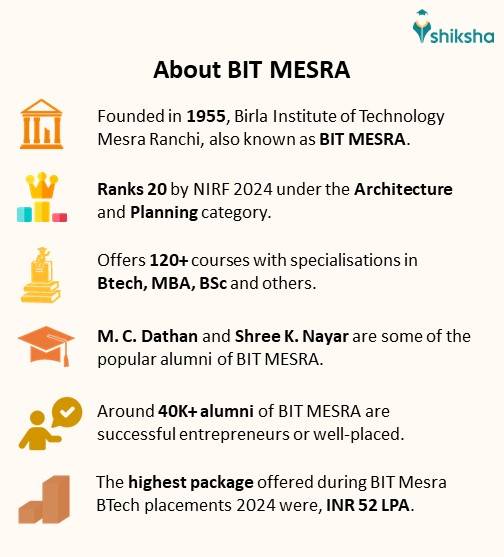 shiksha

About BIT MESRA

Founded in 1955, Birla Institute of Technology Mesra Ranchi, also known as BIT MESRA.

Ranks 20 by NIRF 2024 under the Architecture and Planning category.

Offers 120+ courses with specialisations in Btech, MBA, BSc and others.

M. C. Dathan and Shree K. Nayar are some of the popular alumni of BIT MESRA.

Around 40K+ alumni of BIT MESRA are successful entrepreneurs or well-placed.

The highest package offered during BIT Mesra BTech placements 2024 were, INR 52 LPA.